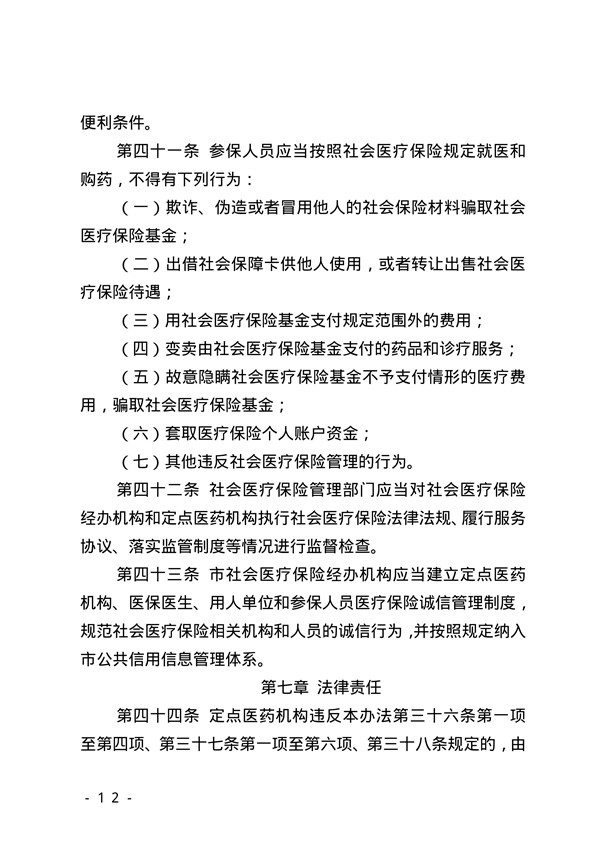 便利条件。

第四十一条 参保人员应当按照社会医疗保险规定就医和购药，不得有下列行为：

（一）欺诈、伪造或者冒用他人的社会保险材料骗取社会医疗保险基金；

（二）出借社会保障卡供他人使用，或者转让出售社会医疗保险待遇；

（三）用社会医疗保险基金支付规定范围外的费用；

（四）变卖由社会医疗保险基金支付的药品和诊疗服务；

（五）故意隐瞒社会医疗保险基金不予支付情形的医疗费用，骗取社会医疗保险基金；

（六）套取医疗保险个人账户资金；

（七）其他违反社会医疗保险管理的行为。

第四十二条 社会医疗保险管理部门应当对社会医疗保险经办机构和定点医药机构执行社会医疗保险法律法规、履行服务协议、落实监管制度等情况进行监督检查。

第四十三条 市社会医疗保险经办机构应当建立定点医药机构、医保医生、用人单位和参保人员医疗保险诚信管理制度，规范社会医疗保险相关机构和人员的诚信行为，并按照规定纳入市公共信用信息管理体系。

第七章 法律责任

第四十四条 定点医药机构违反本办法第三十六条第一项至第四项、第三十七条第一项至第六项、第三十八条规定的，由

- 12 -